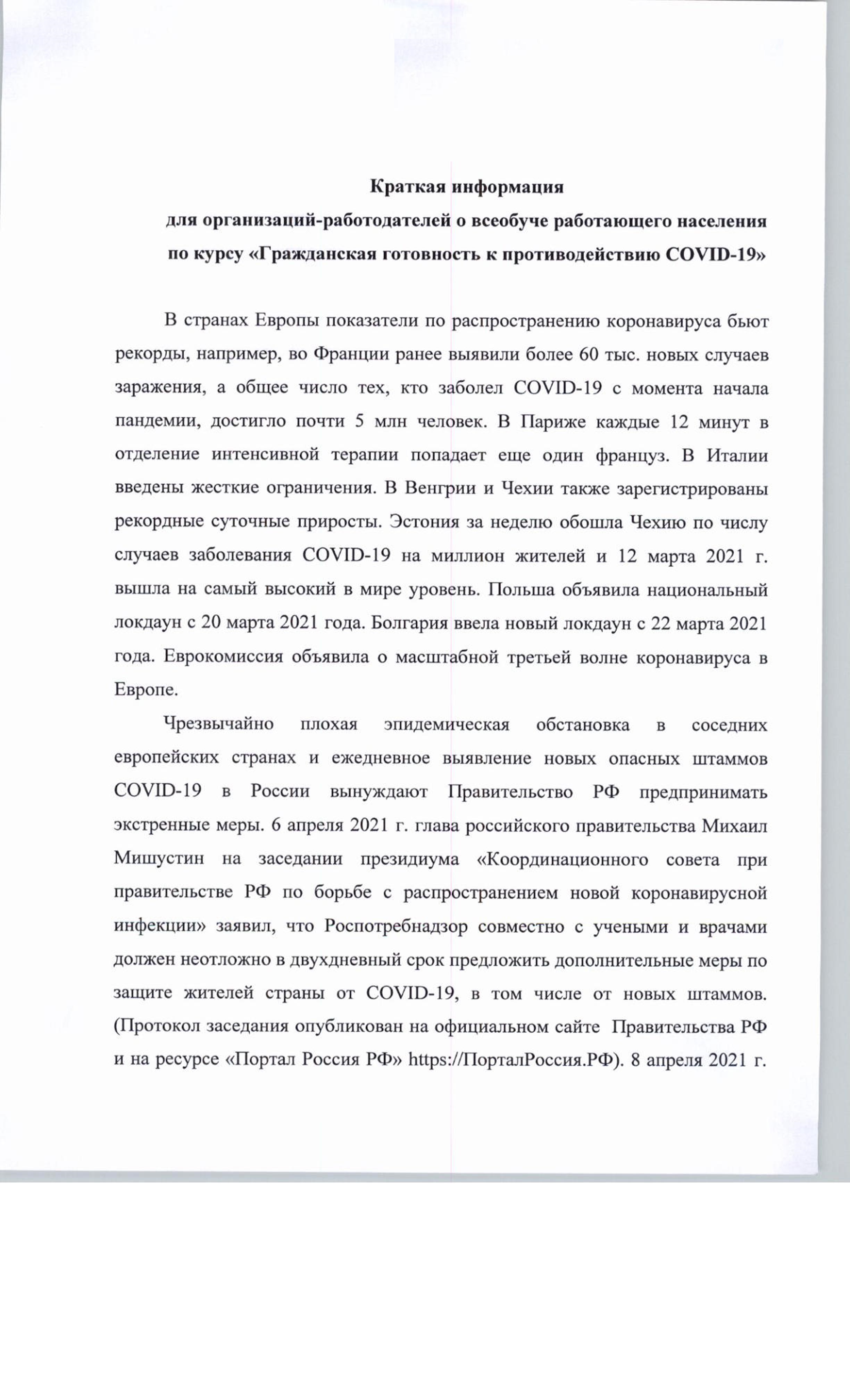 Краткая информация
для организаций-работодателей о всеобуче работающего населения
по курсу «Гражданская готовность к противодействию COVID-19»

В странах Европы показатели по распространению коронавируса бьют рекорды, например, во Франции ранее выявили более 60 тыс. новых случаев заражения, а общее число тех, кто заболел COVID-19 с момента начала пандемии, достигло почти 5 млн человек. В Париже каждые 12 минут в отделение интенсивной терапии попадает еще один француз. В Италии введены жесткие ограничения. В Венгрии и Чехии также зарегистрированы рекордные суточные приросты. Эстония за неделю обошла Чехию по числу случаев заболевания COVID-19 на миллион жителей и 12 марта 2021 г. вышла на самый высокий в мире уровень. Польша объявила национальный локдаун с 20 марта 2021 года. Болгария ввела новый локдаун с 22 марта 2021 года. Еврокомиссия объявила о масштабной третьей волне коронавируса в Европе.

Чрезвычайно плохая эпидемическая обстановка в соседних европейских странах и ежедневное выявление новых опасных штаммов COVID-19 в России вынуждают Правительство РФ предпринимать экстренные меры. 6 апреля 2021 г. глава российского правительства Михаил Мишустин на заседании президиума «Координационного совета при правительстве РФ по борьбе с распространением новой коронавирусной инфекции» заявил, что Роспотребнадзор совместно с учеными и врачами должен неотложно в двухдневный срок предложить дополнительные меры по защите жителей страны от COVID-19, в том числе от новых штаммов. (Протокол заседания опубликован на официальном сайте Правительства РФ и на ресурсе «Портал Россия РФ» https://ПорталРоссия.РФ). 8 апреля 2021 г.